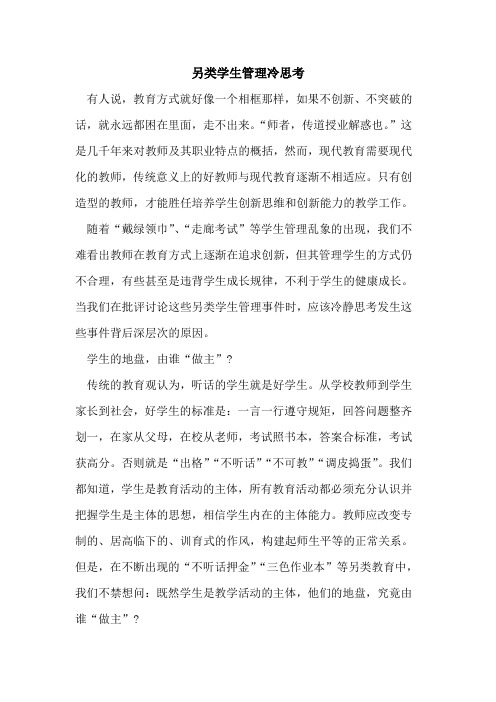 另类学生管理冷思考

有人说，教育方式就好像一个相框那样，如果不创新、不突破的话，就永远都困在里面，走不出来。“师者，传道授业解惑也。”这是几千年来对教师及其职业特点的概括，然而，现代教育需要现代化的教师，传统意义上的好教师与现代教育逐渐不相适应。只有创造型的教师，才能胜任培养学生创新思维和创新能力的教学工作。

随着“戴绿领巾”、“走廊考试”等学生管理乱象的出现，我们不难看出教师在教育方式上逐渐在追求创新，但其管理学生的方式仍不合理，有些甚至是违背学生成长规律，不利于学生的健康成长。当我们在批评讨论这些另类学生管理事件时，应该冷静思考发生这些事件背后深层次的原因。

学生的地盘，由谁“做主”？

传统的教育观认为，听话的学生就是好学生。从学校教师到学生家长到社会，好学生的标准是：一言一行遵守规矩，回答问题整齐划一，在家从父母，在校从老师，考试照书本，答案合标准，考试获高分。否则就是“出格”“不听话”“不可教”“调皮捣蛋”。我们都知道，学生是教育活动的主体，所有教育活动都必须充分认识并把握学生是主体的思想，相信学生内在的主体能力。教师应改变专制的、居高临下的、训育式的作风，构建起师生平等的正常关系。但是，在不断出现的“不听话押金”“三色作业本”等另类教育中，我们不禁想问：既然学生是教学活动的主体，他们的地盘，究竟由谁“做主”？